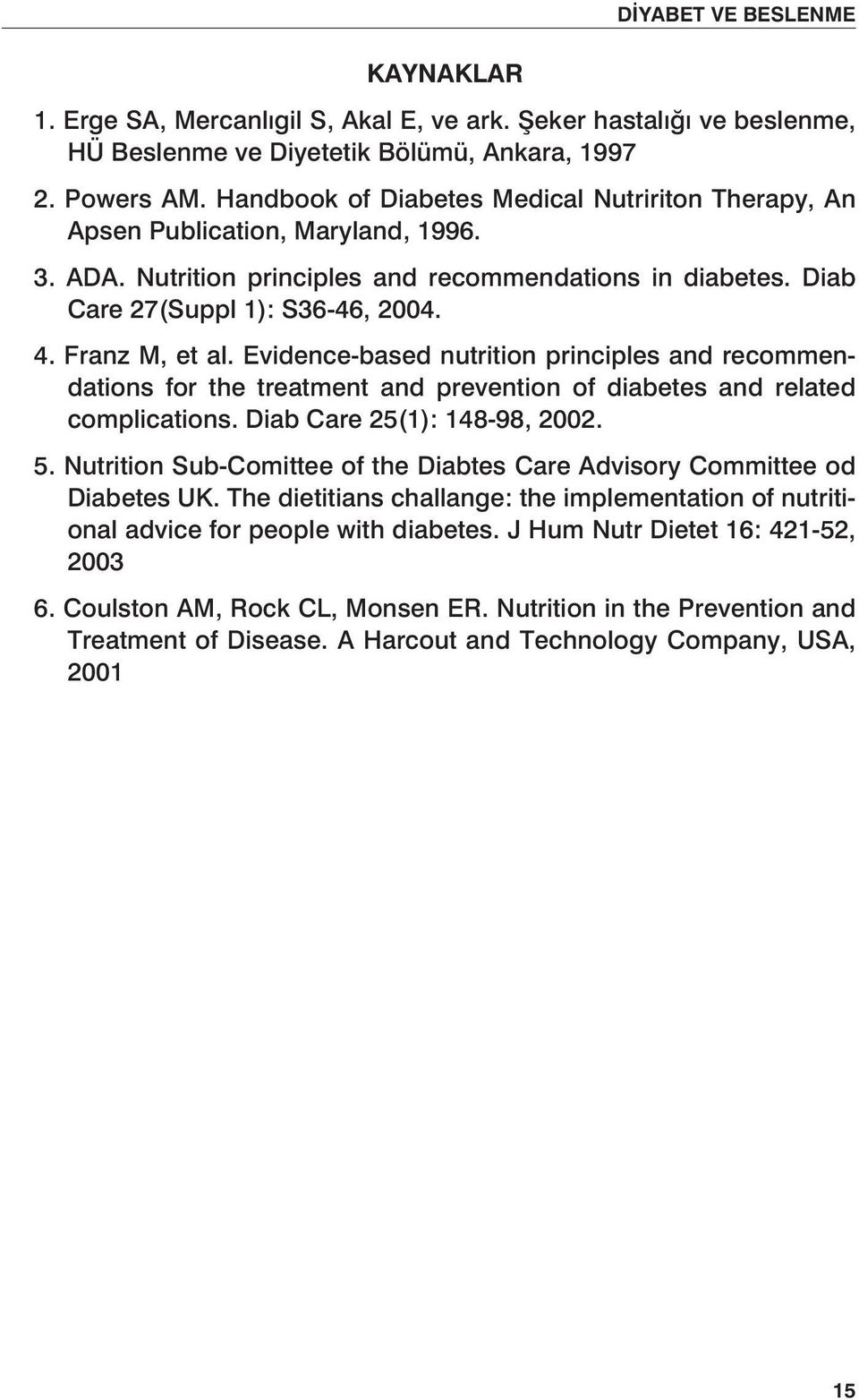 DİYABET VE BESLENME

KAYNAKLAR

1. Erge SA, Mercanlıgil S, Akal E, ve ark. Şeker hastalığı ve beslenme, HÜ Beslenme ve Diyetetik Bölümü, Ankara, 1997

2. Powers AM. Handbook of Diabetes Medical Nutririton Therapy, An Apsen Publication, Maryland, 1996.

3. ADA. Nutrition principles and recommendations in diabetes. Diab Care 27(Suppl 1): S36-46, 2004.

4. Franz M, et al. Evidence-based nutrition principles and recommendations for the treatment and prevention of diabetes and related complications. Diab Care 25(1): 148-98, 2002.

5. Nutrition Sub-Comittee of the Diabtes Care Advisory Committee od Diabetes UK. The dietitians challange: the implementation of nutritional advice for people with diabetes. J Hum Nutr Dietet 16: 421-52, 2003

6. Coulston AM, Rock CL, Monsen ER. Nutrition in the Prevention and Treatment of Disease. A Harcout and Technology Company, USA, 2001

15